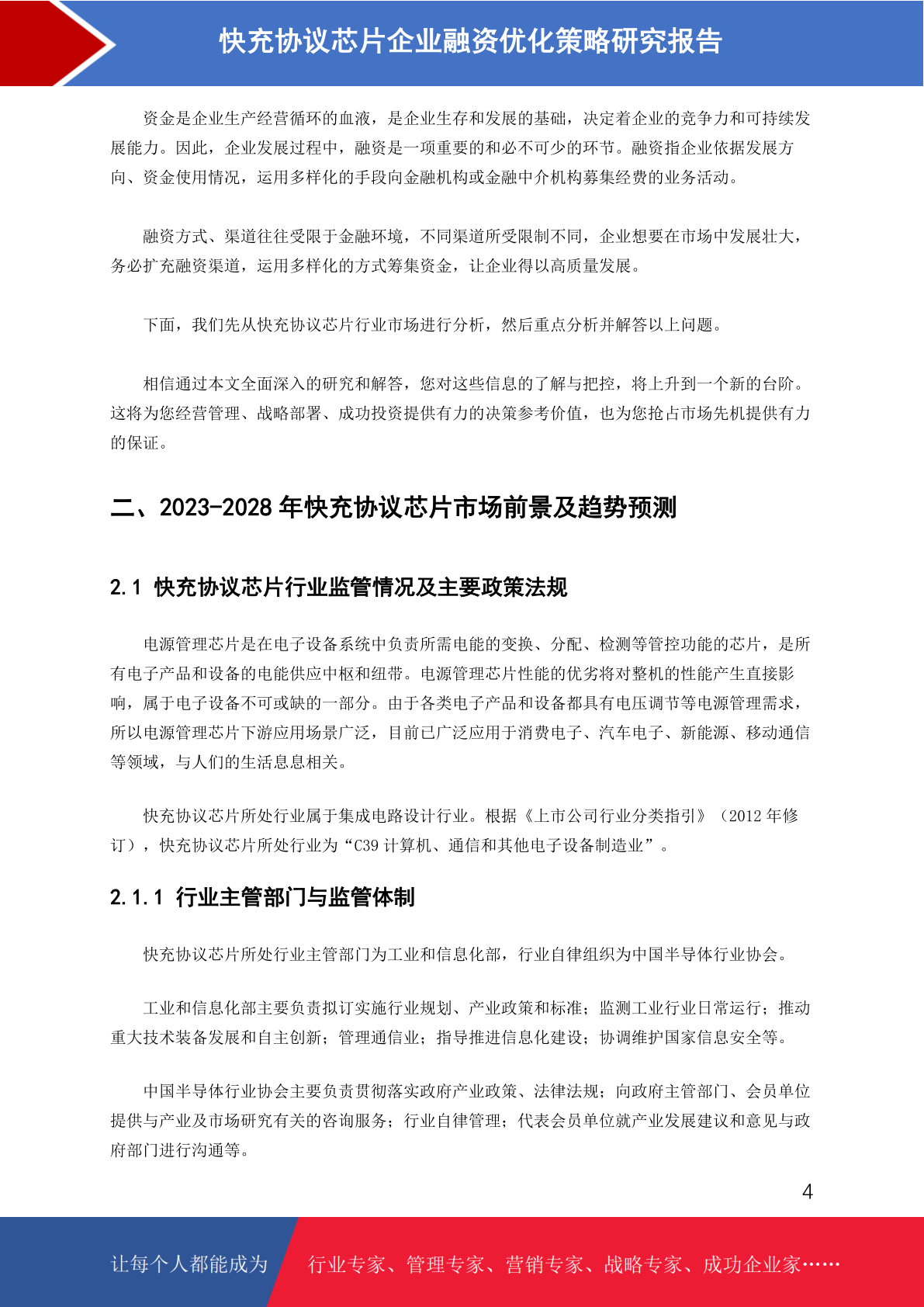 快充协议芯片企业融资优化策略研究报告

资金是企业生产经营循环的血液，是企业生存和发展的基础，决定着企业的竞争力和可持续发展能力。因此，企业发展过程中，融资是一项重要的和必不可少的环节。融资指企业依据发展方向、资金使用情况，运用多样化的手段向金融机构或金融中介机构募集经费的业务活动。

融资方式、渠道往往受限于金融环境，不同渠道所受限制不同，企业想要在市场中发展壮大，务必扩充融资渠道，运用多样化的方式筹集资金，让企业得以高质量发展。

下面，我们先从快充协议芯片行业市场进行分析，然后重点分析并解答以上问题。

相信通过本文全面深入的研究和解答，您对这些信息的了解与把控，将上升到一个新的台阶。这将为您经营管理、战略部署、成功投资提供有力的决策参考价值，也为您抢占市场先机提供有力的保证。

二、2023-2028 年快充协议芯片市场前景及趋势预测

2.1 快充协议芯片行业监管情况及主要政策法规

电源管理芯片是在电子设备系统中负责所需电能的变换、分配、检测等管控功能的芯片，是所有电子产品和设备的电能供应中枢和纽带。电源管理芯片性能的优劣将对整机的性能产生直接影响，属于电子设备不可或缺的一部分。由于各类电子产品和设备都具有电压调节等电源管理需求，所以电源管理芯片下游应用场景广泛，目前已广泛应用于消费电子、汽车电子、新能源、移动通信等领域，与人们的生活息息相关。

快充协议芯片所处行业属于集成电路设计行业。根据《上市公司行业分类指引》（2012 年修订），快充协议芯片所处行业为“C39 计算机、通信和其他电子设备制造业”。

2.1.1 行业主管部门与监管体制

快充协议芯片所处行业主管部门为工业和信息化部，行业自律组织为中国半导体行业协会。

工业和信息化部主要负责拟订实施行业规划、产业政策和标准；监测工业行业日常运行；推动重大技术装备发展和自主创新；管理通信业；指导推进信息化建设；协调维护国家信息安全等。

中国半导体行业协会主要负责贯彻落实政府产业政策、法律法规；向政府主管部门、会员单位提供与产业及市场研究有关的咨询服务；行业自律管理；代表会员单位就产业发展建议和意见与政府部门进行沟通等。

4

让每个人都能成为 行业专家、管理专家、营销专家、战略专家、成功企业家……